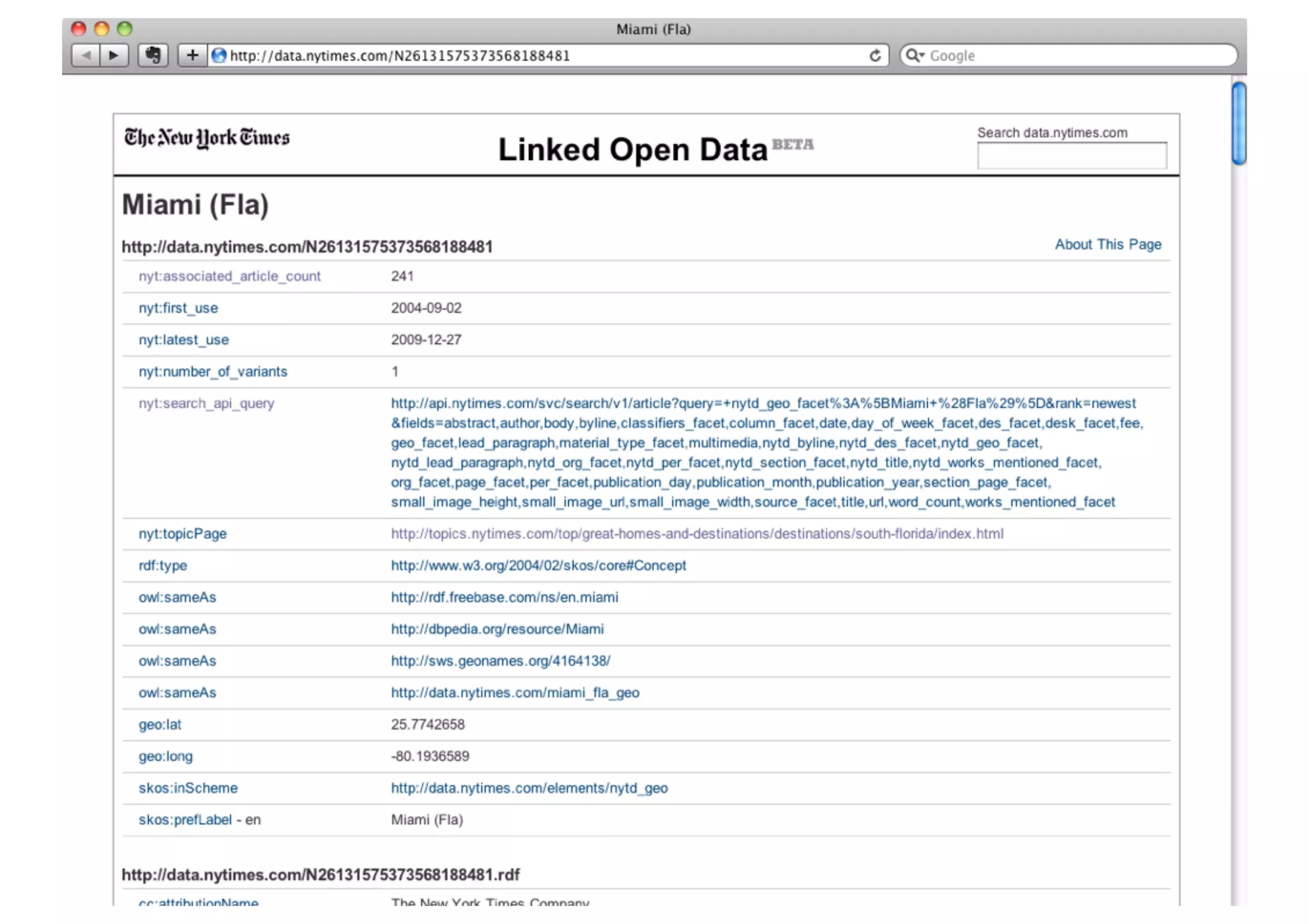 Miami (Fla)

http://data.nytimes.com/N26131575373568188481

Google

The New York Times

Linked Open Data BETA

Search data.nytimes.com

Miami (Fla)

http://data.nytimes.com/N26131575373568188481

About This Page

| | |
|---|---|
| nyt:associated_article_count | 241 |
| nyt:first_use | 2004-09-02 |
| nyt:latest_use | 2009-12-27 |
| nyt:number_of_variants | 1 |
| nyt:search_api_query | http://api.nytimes.com/svc/search/v1/article?query=+nytd_geo_facet%3A%5BMiami+%28Fla%29%5D&rank=newest&fields=abstract,author,body,byline,classifiers_facet,column_facet,date,day_of_week_facet,des_facet,desk_facet,fee,geo_facet,lead_paragraph,material_type_facet,multimedia,nytd_byline,nytd_des_facet,nytd_geo_facet,nytd_lead_paragraph,nytd_org_facet,nytd_per_facet,nytd_section_facet,nytd_title,nytd_works_mentioned_facet,org_facet,page_facet,per_facet,publication_day,publication_month,publication_year,section_page_facet,small_image_height,small_image_url,small_image_width,source_facet,title,url,word_count,works_mentioned_facet |
| nyt:topicPage | http://topics.nytimes.com/top/great-homes-and-destinations/destinations/south-florida/index.html |
| rdf:type | http://www.w3.org/2004/02/skos/core#Concept |
| owl:sameAs | http://rdf.freebase.com/ns/en.miami |
| owl:sameAs | http://dbpedia.org/resource/Miami |
| owl:sameAs | http://sws.geonames.org/4164138/ |
| owl:sameAs | http://data.nytimes.com/miami_fla_geo |
| geo:lat | 25.7742658 |
| geo:long | -80.1936589 |
| skos:inScheme | http://data.nytimes.com/elements/nytd_geo |
| skos:prefLabel - en | Miami (Fla) |

http://data.nytimes.com/N26131575373568188481.rdf

| | |
|---|---|
| cc:attributionName | The New York Times Company |